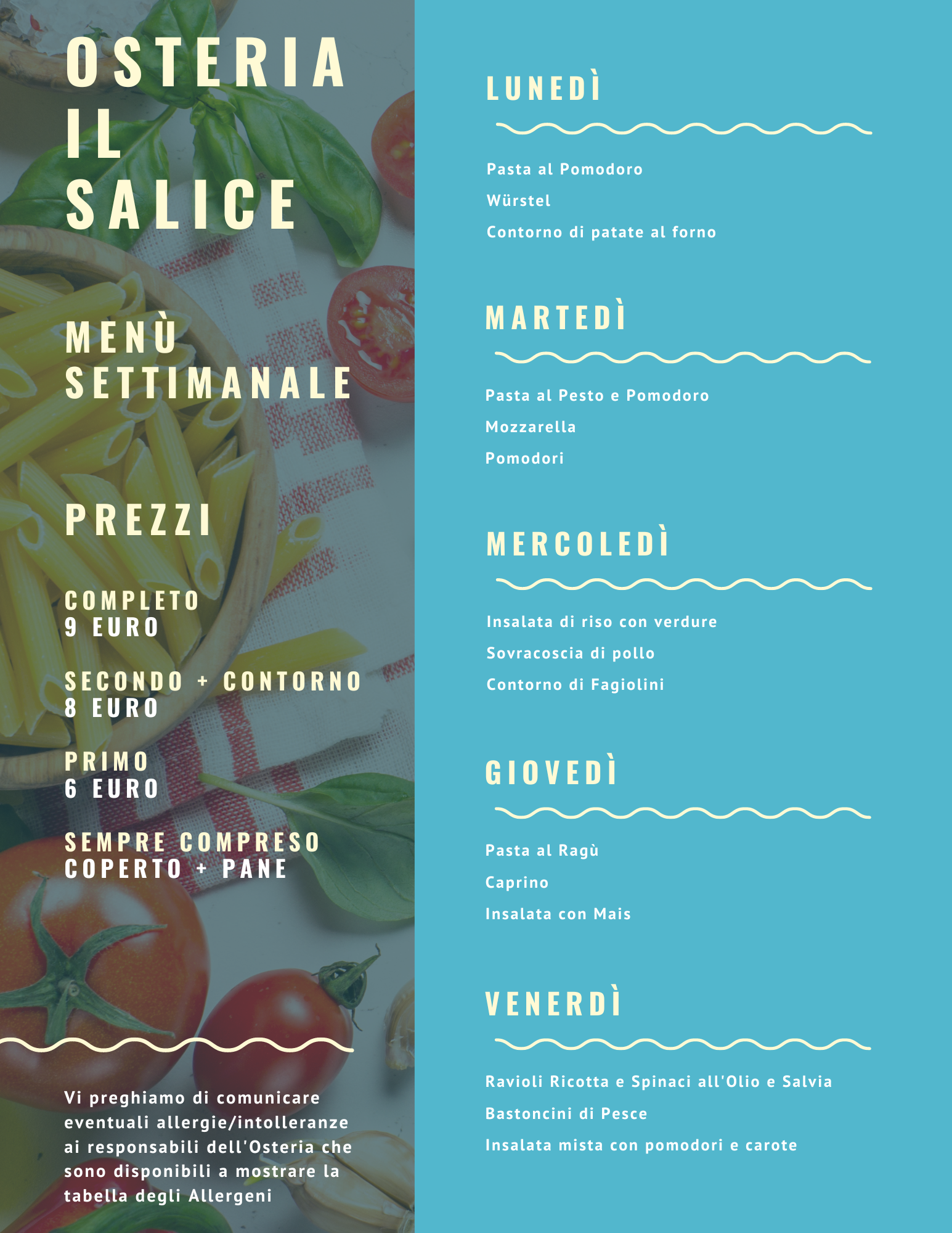 OSTERIA
IL
SALICE

MENÙ
SETTIMANALE

PREZZI

COMPLETO
9 EURO

SECONDO + CONTORNO
8 EURO

PRIMO
6 EURO

SEMPRE COMPRESO
COPERTO + PANE

Vi preghiamo di comunicare eventuali allergie/intolleranze ai responsabili dell'Osteria che sono disponibili a mostrare la tabella degli Allergeni

LUNEDÌ

Pasta al Pomodoro
Würstel
Contorno di patate al forno

MARTEDÌ

Pasta al Pesto e Pomodoro
Mozzarella
Pomodori

MERCOLEDÌ

Insalata di riso con verdure
Sovracoscia di pollo
Contorno di Fagiolini

GIOVEDÌ

Pasta al Ragù
Caprino
Insalata con Mais

VENERDÌ

Ravioli Ricotta e Spinaci all'Olio e Salvia
Bastoncini di Pesce
Insalata mista con pomodori e carote